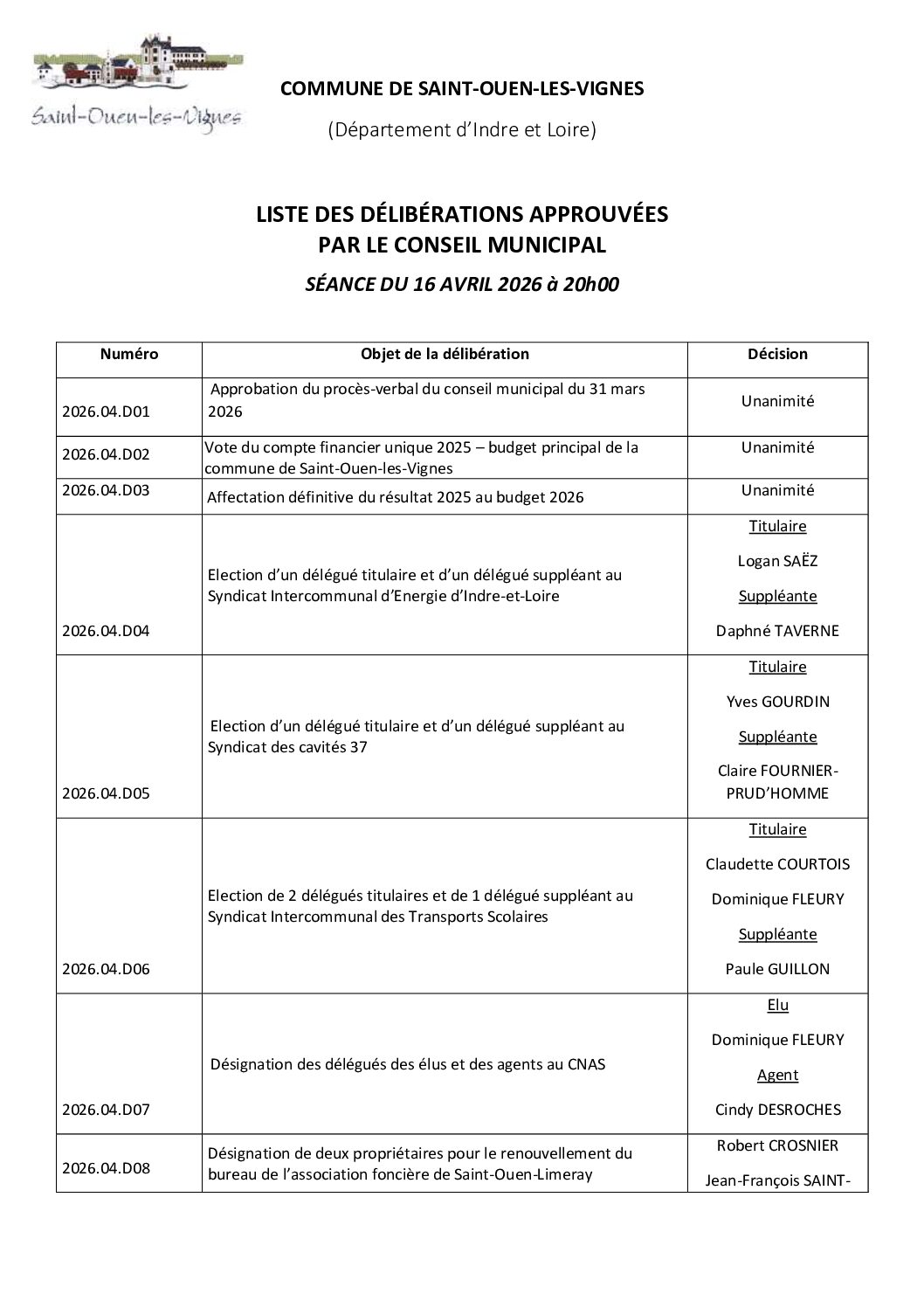 Saint-Ouen-les-Vignes

COMMUNE DE SAINT-OUEN-LES-VIGNES

(Département d'Indre et Loire)

LISTE DES DÉLIBÉRATIONS APPROUVÉES PAR LE CONSEIL MUNICIPAL

SÉANCE DU 16 AVRIL 2026 à 20h00

| Numéro | Objet de la délibération | Décision |
|---|---|---|
| 2026.04.D01 | Approbation du procès-verbal du conseil municipal du 31 mars 2026 | Unanimité |
| 2026.04.D02 | Vote du compte financier unique 2025 – budget principal de la commune de Saint-Ouen-les-Vignes | Unanimité |
| 2026.04.D03 | Affectation définitive du résultat 2025 au budget 2026 | Unanimité |
| 2026.04.D04 | Election d'un délégué titulaire et d'un délégué suppléant au Syndicat Intercommunal d'Energie d'Indre-et-Loire | Titulaire Logan SAËZ Suppléante Daphné TAVERNE |
| 2026.04.D05 | Election d'un délégué titulaire et d'un délégué suppléant au Syndicat des cavités 37 | Titulaire Yves GOURDIN Suppléante Claire FOURNIER-PRUD'HOMME |
| 2026.04.D06 | Election de 2 délégués titulaires et de 1 délégué suppléant au Syndicat Intercommunal des Transports Scolaires | Titulaire Claudette COURTOIS Dominique FLEURY Suppléante Paule GUILLON |
| 2026.04.D07 | Désignation des délégués des élus et des agents au CNAS | Elu Dominique FLEURY Agent Cindy DESROCHES |
| 2026.04.D08 | Désignation de deux propriétaires pour le renouvellement du bureau de l'association foncière de Saint-Ouen-Limeray | Robert CROSNIER Jean-François SAINT- |